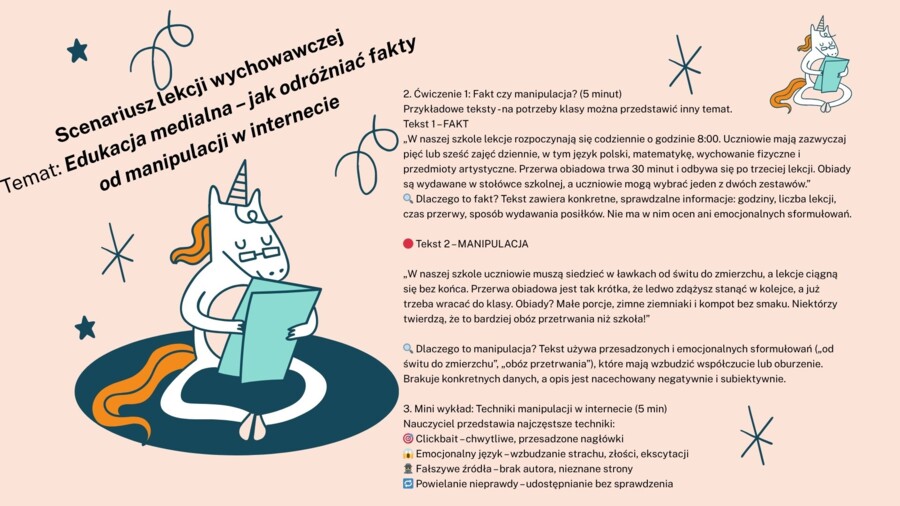 Scenariusz lekcji wychowawczej
Temat: Edukacja medialna – jak odróżniać fakty od manipulacji w internecie

2. Ćwiczenie 1: Fakt czy manipulacja? (5 minut)
Przykładowe teksty - na potrzeby klasy można przedstawić inny temat.
Tekst 1 – FAKT
„W naszej szkole lekcje rozpoczynają się codziennie o godzinie 8:00. Uczniowie mają zazwyczaj pięć lub sześć zajęć dziennie, w tym język polski, matematykę, wychowanie fizyczne i przedmioty artystyczne. Przerwa obiadowa trwa 30 minut i odbywa się po trzeciej lekcji. Obiady są wydawane w stołówce szkolnej, a uczniowie mogą wybrać jeden z dwóch zestawów."
🔍 Dlaczego to fakt? Tekst zawiera konkretne, sprawdzalne informacje: godziny, liczba lekcji, czas przerwy, sposób wydawania posiłków. Nie ma w nim ocen ani emocjonalnych sformułowań.

🔴 Tekst 2 – MANIPULACJA

„W naszej szkole uczniowie muszą siedzieć w ławkach od świtu do zmierzchu, a lekcje ciągną się bez końca. Przerwa obiadowa jest tak krótka, że ledwo zdążysz stanąć w kolejce, a już trzeba wracać do klasy. Obiady? Małe porcje, zimne ziemniaki i kompot bez smaku. Niektórzy twierdzą, że to bardziej obóz przetrwania niż szkoła!"

🔍 Dlaczego to manipulacja? Tekst używa przesadzonych i emocjonalnych sformułowań („od świtu do zmierzchu", „obóz przetrwania"), które mają wzbudzić współczucie lub oburzenie. Brakuje konkretnych danych, a opis jest nacechowany negatywnie i subiektywnie.

3. Mini wykład: Techniki manipulacji w internecie (5 min)
Nauczyciel przedstawia najczęstsze techniki:
🎯 Clickbait – chwytliwe, przesadzone nagłówki
😱 Emocjonalny język – wzbudzanie strachu, złości, ekscytacji
🕵 Fałszywe źródła – brak autora, nieznane strony
🔁 Powielanie nieprawdy – udostępnianie bez sprawdzenia